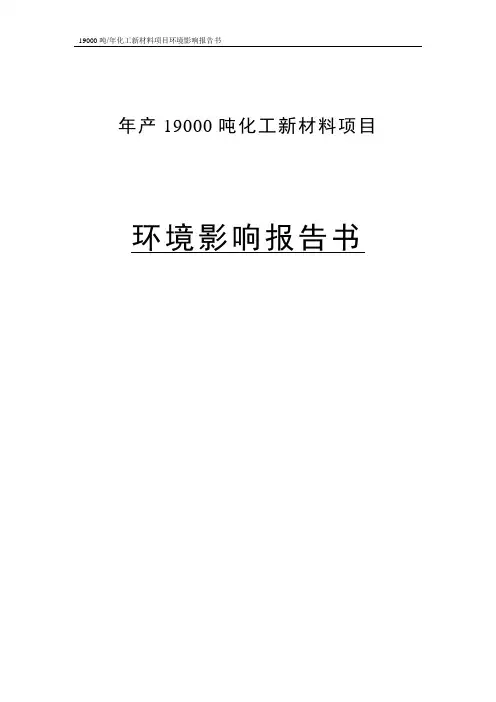 19000吨/年化工新材料项目环境影响报告书

年产19000吨化工新材料项目

环境影响报告书